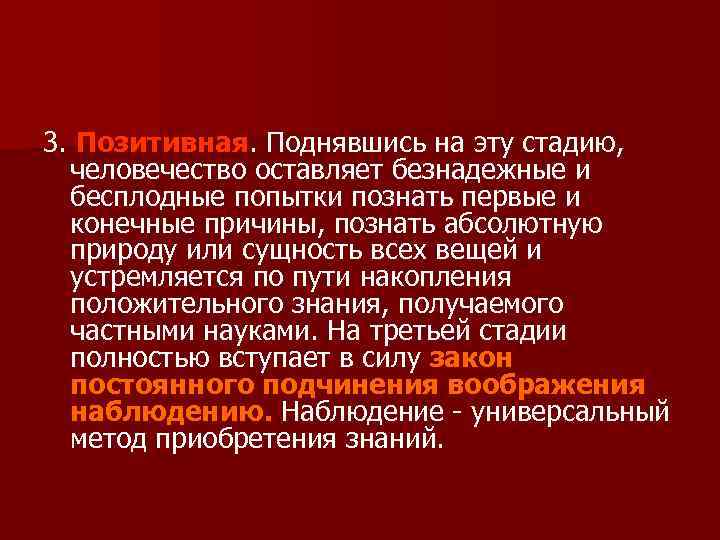 3. Позитивная. Поднявшись на эту стадию, человечество оставляет безнадежные и бесплодные попытки познать первые и конечные причины, познать абсолютную природу или сущность всех вещей и устремляется по пути накопления положительного знания, получаемого частными науками. На третьей стадии полностью вступает в силу закон постоянного подчинения воображения наблюдению. Наблюдение - универсальный метод приобретения знаний.